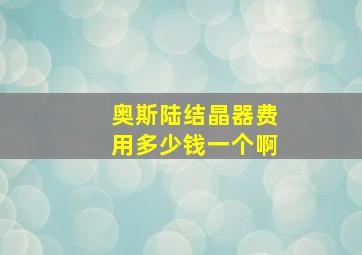 奥斯陆结晶器费用多少钱一个啊